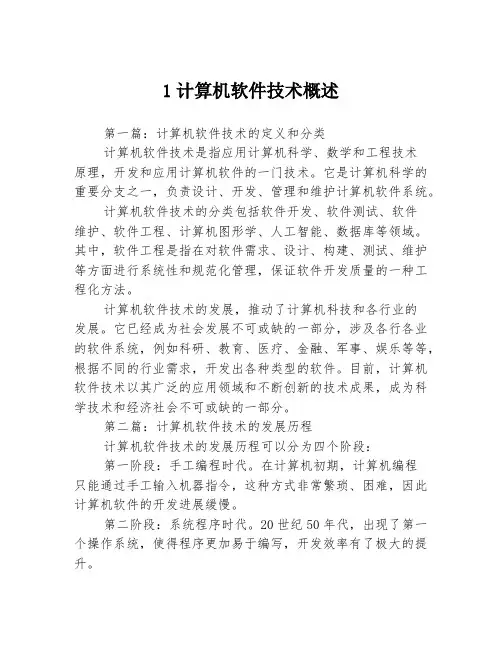 1 计算机软件技术概述

第一篇：计算机软件技术的定义和分类

计算机软件技术是指应用计算机科学、数学和工程技术原理，开发和应用计算机软件的一门技术。它是计算机科学的重要分支之一，负责设计、开发、管理和维护计算机软件系统。

计算机软件技术的分类包括软件开发、软件测试、软件维护、软件工程、计算机图形学、人工智能、数据库等领域。其中，软件工程是指在对软件需求、设计、构建、测试、维护等方面进行系统性和规范化管理，保证软件开发质量的一种工程化方法。

计算机软件技术的发展，推动了计算机科技和各行业的发展。它已经成为社会发展不可或缺的一部分，涉及各行各业的软件系统，例如科研、教育、医疗、金融、军事、娱乐等等，根据不同的行业需求，开发出各种类型的软件。目前，计算机软件技术以其广泛的应用领域和不断创新的技术成果，成为科学技术和经济社会不可或缺的一部分。

第二篇：计算机软件技术的发展历程

计算机软件技术的发展历程可以分为四个阶段：

第一阶段：手工编程时代。在计算机初期，计算机编程只能通过手工输入机器指令，这种方式非常繁琐、困难，因此计算机软件的开发进展缓慢。

第二阶段：系统程序时代。20 世纪 50 年代，出现了第一个操作系统，使得程序更加易于编写，开发效率有了极大的提升。